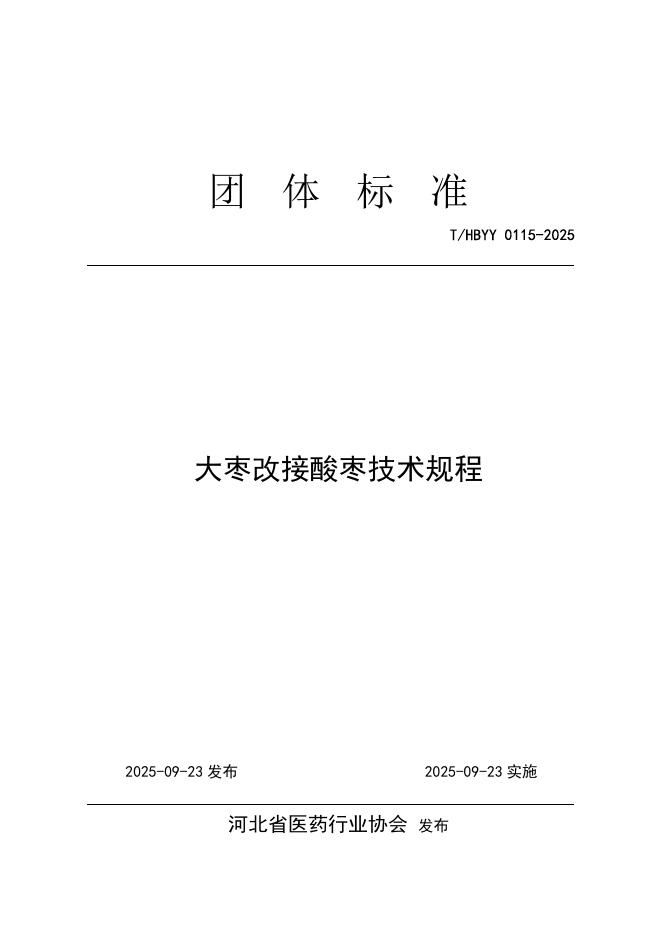 团 体 标 准

T/HBYY 0115-2025

大枣改接酸枣技术规程

2025-09-23 发布

2025-09-23 实施

河北省医药行业协会 发布